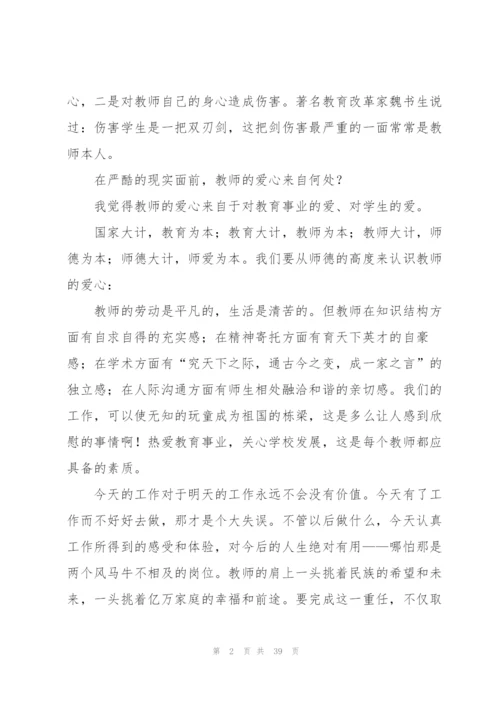 心，二是对教师自己的身心造成伤害。著名教育改革家魏书生说过：伤害学生是一把双刃剑，这把剑伤害最严重的一面常常是教师本人。

在严酷的现实面前，教师的爱心来自何处？

我觉得教师的爱心来自于对教育事业的爱、对学生的爱。

国家大计，教育为本；教育大计，教师为本；教师大计，师德为本；师德大计，师爱为本。我们要从师德的高度来认识教师的爱心：

教师的劳动是平凡的，生活是清苦的。但教师在知识结构方面有自求自得的充实感；在精神寄托方面有育天下英才的自豪感；在学术方面有“究天下之际，通古今之变，成一家之言”的独立感；在人际沟通方面有师生相处融洽和谐的亲切感。我们的工作，可以使无知的玩童成为祖国的栋梁，这是多么让人感到欣慰的事情啊！热爱教育事业，关心学校发展，这是每个教师都应具备的素质。

今天的工作对于明天的工作永远不会没有价值。今天有了工作而不好好去做，那才是个大失误。不管以后做什么，今天认真工作所得到的感受和体验，对今后的人生绝对有用——哪怕那是两个风马牛不相及的岗位。教师的肩上一头挑着民族的希望和未来，一头挑着亿万家庭的幸福和前途。要完成这一重任，不仅取

第 2 页 共 39 页